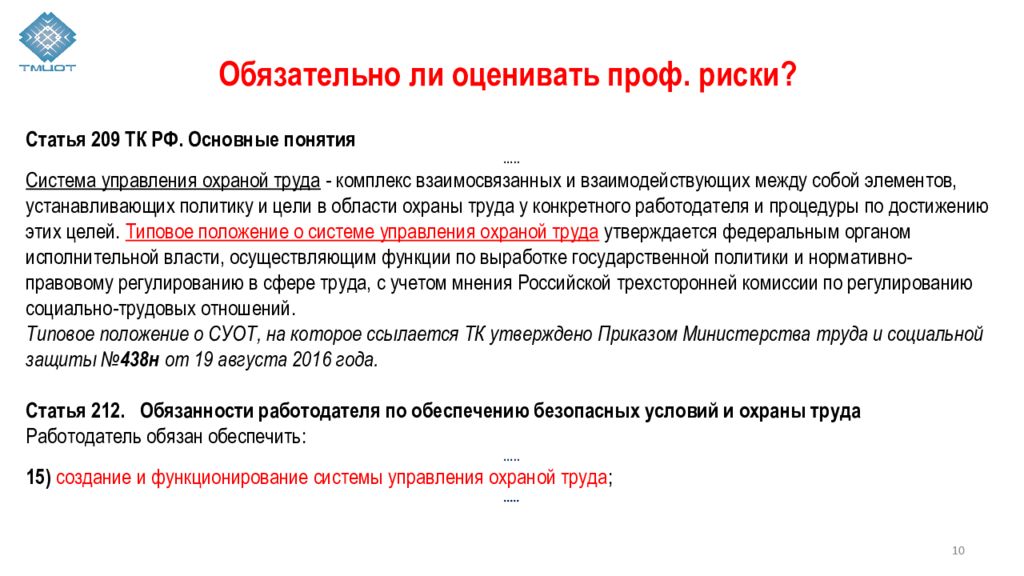 ТМЦОТ

Обязательно ли оценивать проф. риски?

Статья 209 ТК РФ. Основные понятия

.....

Система управления охраной труда - комплекс взаимосвязанных и взаимодействующих между собой элементов, устанавливающих политику и цели в области охраны труда у конкретного работодателя и процедуры по достижению этих целей. Типовое положение о системе управления охраной труда утверждается федеральным органом исполнительной власти, осуществляющим функции по выработке государственной политики и нормативно-правовому регулированию в сфере труда, с учетом мнения Российской трехсторонней комиссии по регулированию социально-трудовых отношений.
Типовое положение о СУОТ, на которое ссылается ТК утверждено Приказом Министерства труда и социальной защиты №438н от 19 августа 2016 года.

Статья 212. Обязанности работодателя по обеспечению безопасных условий и охраны труда
Работодатель обязан обеспечить:

.....

15) создание и функционирование системы управления охраной труда;

.....

10